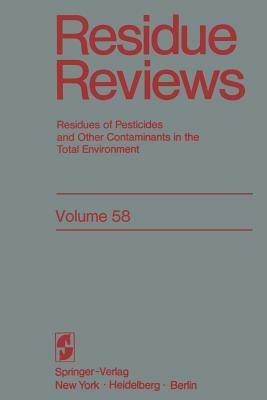 Residue Reviews

Residues of Pesticides and Other Contaminants in the Total Environment

Volume 58

Springer-Verlag
New York · Heidelberg · Berlin